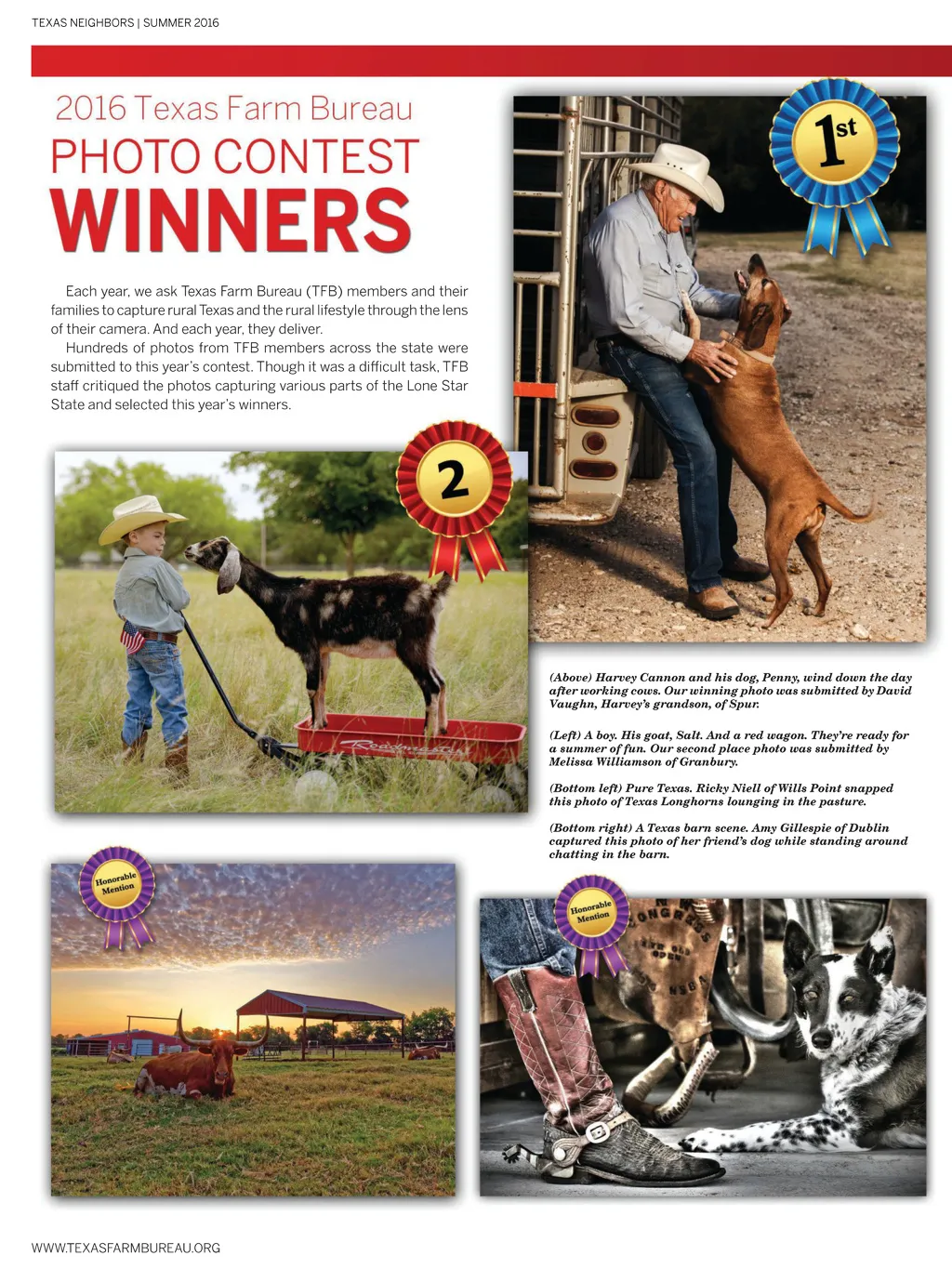 TEXAS NEIGHBORS | SUMMER 2016

2016 Texas Farm Bureau
PHOTO CONTEST
WINNERS

Each year, we ask Texas Farm Bureau (TFB) members and their families to capture rural Texas and the rural lifestyle through the lens of their camera. And each year, they deliver.

Hundreds of photos from TFB members across the state were submitted to this year's contest. Though it was a difficult task, TFB staff critiqued the photos capturing various parts of the Lone Star State and selected this year's winners.

1st

2

Roadmaster

(Above) Harvey Cannon and his dog, Penny, wind down the day after working cows. Our winning photo was submitted by David Vaughn, Harvey's grandson, of Spur.

(Left) A boy. His goat, Salt. And a red wagon. They're ready for a summer of fun. Our second place photo was submitted by Melissa Williamson of Granbury.

(Bottom left) Pure Texas. Ricky Niell of Wills Point snapped this photo of Texas Longhorns lounging in the pasture.

(Bottom right) A Texas barn scene. Amy Gillespie of Dublin captured this photo of her friend's dog while standing around chatting in the barn.

Honorable Mention

Honorable Mention

CONGRESS

WWW.TEXASFARMBUREAU.ORG